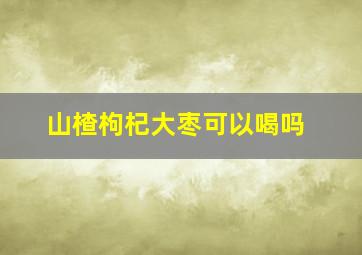 山楂枸杞大枣可以喝吗